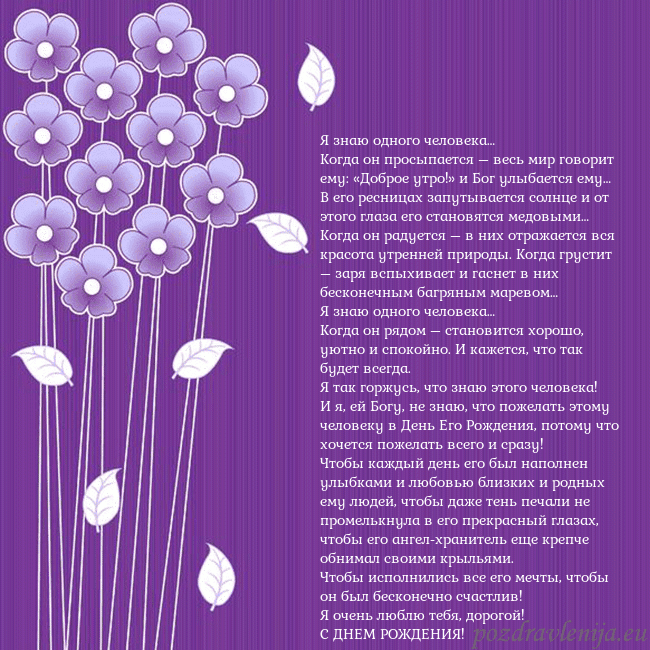 Я знаю одного человека...
Когда он просыпается — весь мир говорит ему: «Доброе утро!» и Бог улыбается ему...
В его ресницах запутывается солнце и от этого глаза его становятся медовыми...
Когда он радуется — в них отражается вся красота утренней природы. Когда грустит — заря вспыхивает и гаснет в них бесконечным багряным маревом...
Я знаю одного человека...
Когда он рядом — становится хорошо, уютно и спокойно. И кажется, что так будет всегда.
Я так горжусь, что знаю этого человека!
И я, ей Богу, не знаю, что пожелать этому человеку в День Его Рождения, потому что хочется пожелать всего и сразу!
Чтобы каждый день его был наполнен улыбками и любовью близких и родных ему людей, чтобы даже тень печали не промелькнула в его прекрасный глазах, чтобы его ангел-хранитель еще крепче обнимал своими крыльями.
Чтобы исполнились все его мечты, чтобы он был бесконечно счастлив!
Я очень люблю тебя, дорогой!
С ДНЕМ РОЖДЕНИЯ!

pozdravlenija.eu